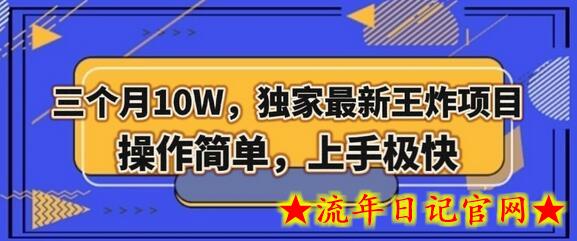 三个月10W，独家最新王炸项目
操作简单，上手极快

★流年日记官网★